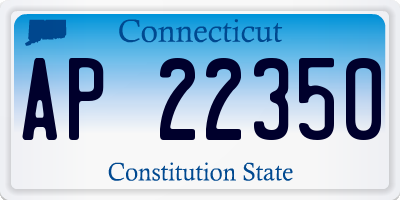 Connecticut

AP 22350

Constitution State